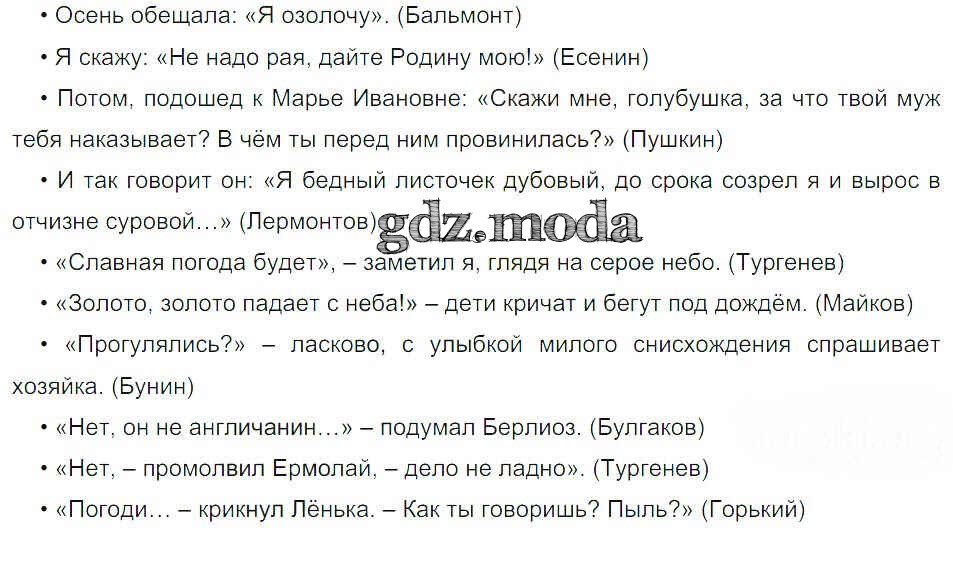 • Осень обещала: «Я озолочу». (Бальмонт)

• Я скажу: «Не надо рая, дайте Родину мою!» (Есенин)

• Потом, подошед к Марье Ивановне: «Скажи мне, голубушка, за что твой муж тебя наказывает? В чём ты перед ним провинилась?» (Пушкин)

• И так говорит он: «Я бедный листочек дубовый, до срока созрел я и вырос в отчизне суровой…» (Лермонтов)

• «Славная погода будет», – заметил я, глядя на серое небо. (Тургенев)

• «Золото, золото падает с неба!» – дети кричат и бегут под дождём. (Майков)

• «Прогулялись?» – ласково, с улыбкой милого снисхождения спрашивает хозяйка. (Бунин)

• «Нет, он не англичанин…» – подумал Берлиоз. (Булгаков)

• «Нет, – промолвил Ермолай, – дело не ладно». (Тургенев)

• «Погоди… – крикнул Лёнька. – Как ты говоришь? Пыль?» (Горький)

gdz.moda